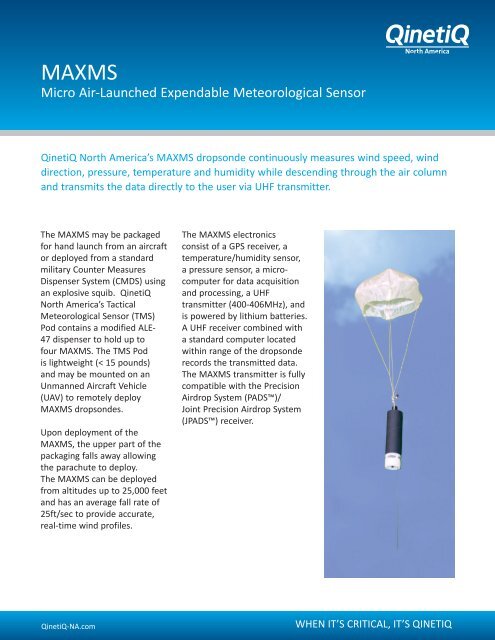 QinetiQ
North America

MAXMS
Micro Air-Launched Expendable Meteorological Sensor

QinetiQ North America's MAXMS dropsonde continuously measures wind speed, wind direction, pressure, temperature and humidity while descending through the air column and transmits the data directly to the user via UHF transmitter.

The MAXMS may be packaged for hand launch from an aircraft or deployed from a standard military Counter Measures Dispenser System (CMDS) using an explosive squib. QinetiQ North America's Tactical Meteorological Sensor (TMS) Pod contains a modified ALE-47 dispenser to hold up to four MAXMS. The TMS Pod is lightweight (< 15 pounds) and may be mounted on an Unmanned Aircraft Vehicle (UAV) to remotely deploy MAXMS dropsondes.

Upon deployment of the MAXMS, the upper part of the packaging falls away allowing the parachute to deploy. The MAXMS can be deployed from altitudes up to 25,000 feet and has an average fall rate of 25ft/sec to provide accurate, real-time wind profiles.

The MAXMS electronics consist of a GPS receiver, a temperature/humidity sensor, a pressure sensor, a micro-computer for data acquisition and processing, a UHF transmitter (400-406MHz), and is powered by lithium batteries. A UHF receiver combined with a standard computer located within range of the dropsonde records the transmitted data. The MAXMS transmitter is fully compatible with the Precision Airdrop System (PADS™)/ Joint Precision Airdrop System (JPADS™) receiver.

QinetiQ-NA.com

WHEN IT'S CRITICAL, IT'S QINETIQ